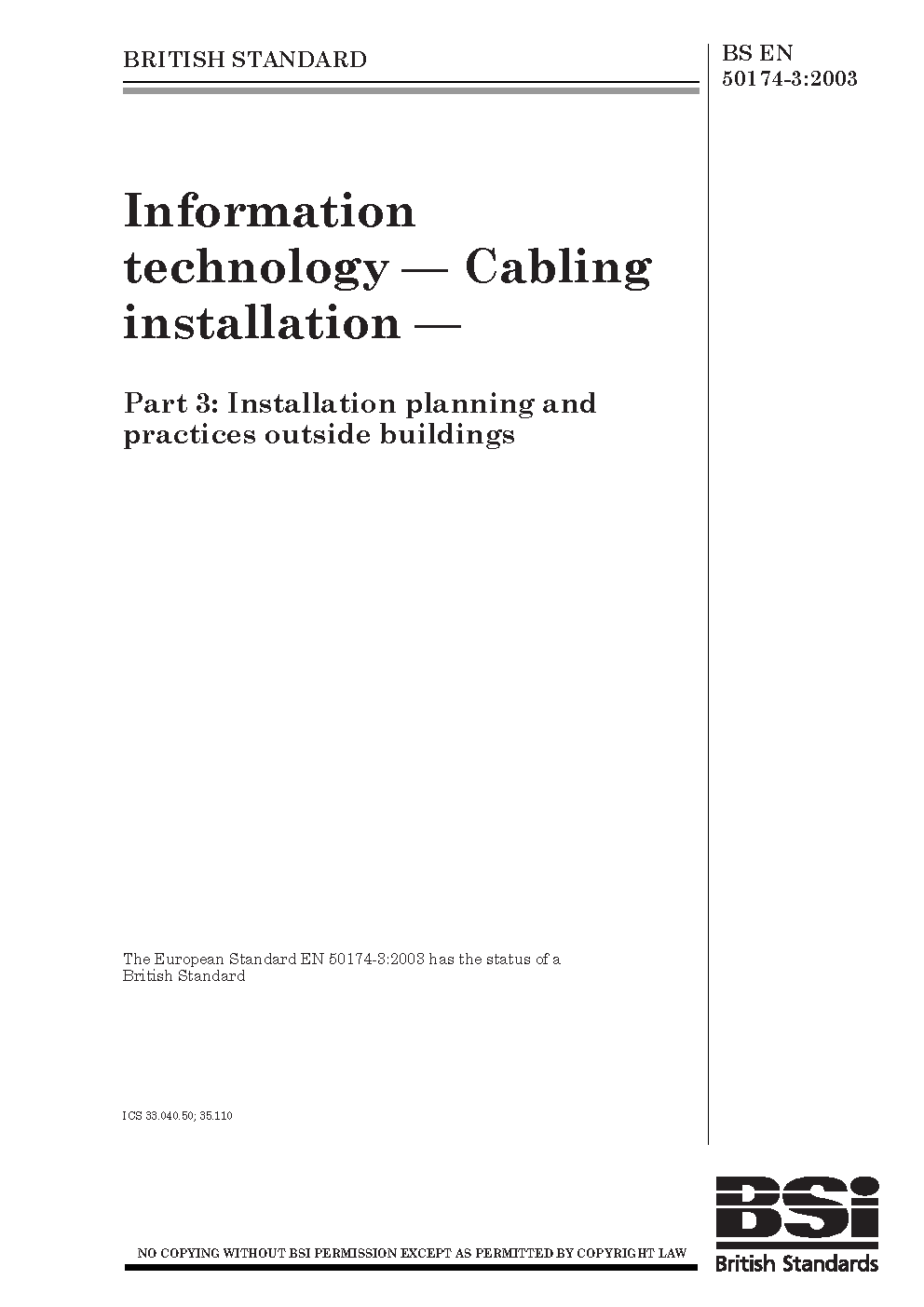 BRITISH STANDARD

BS EN
50174-3:2003

Information technology — Cabling installation —

Part 3: Installation planning and practices outside buildings

The European Standard EN 50174-3:2003 has the status of a British Standard

ICS 33.040.50; 35.110

NO COPYING WITHOUT BSI PERMISSION EXCEPT AS PERMITTED BY COPYRIGHT LAW

BSi
British Standards